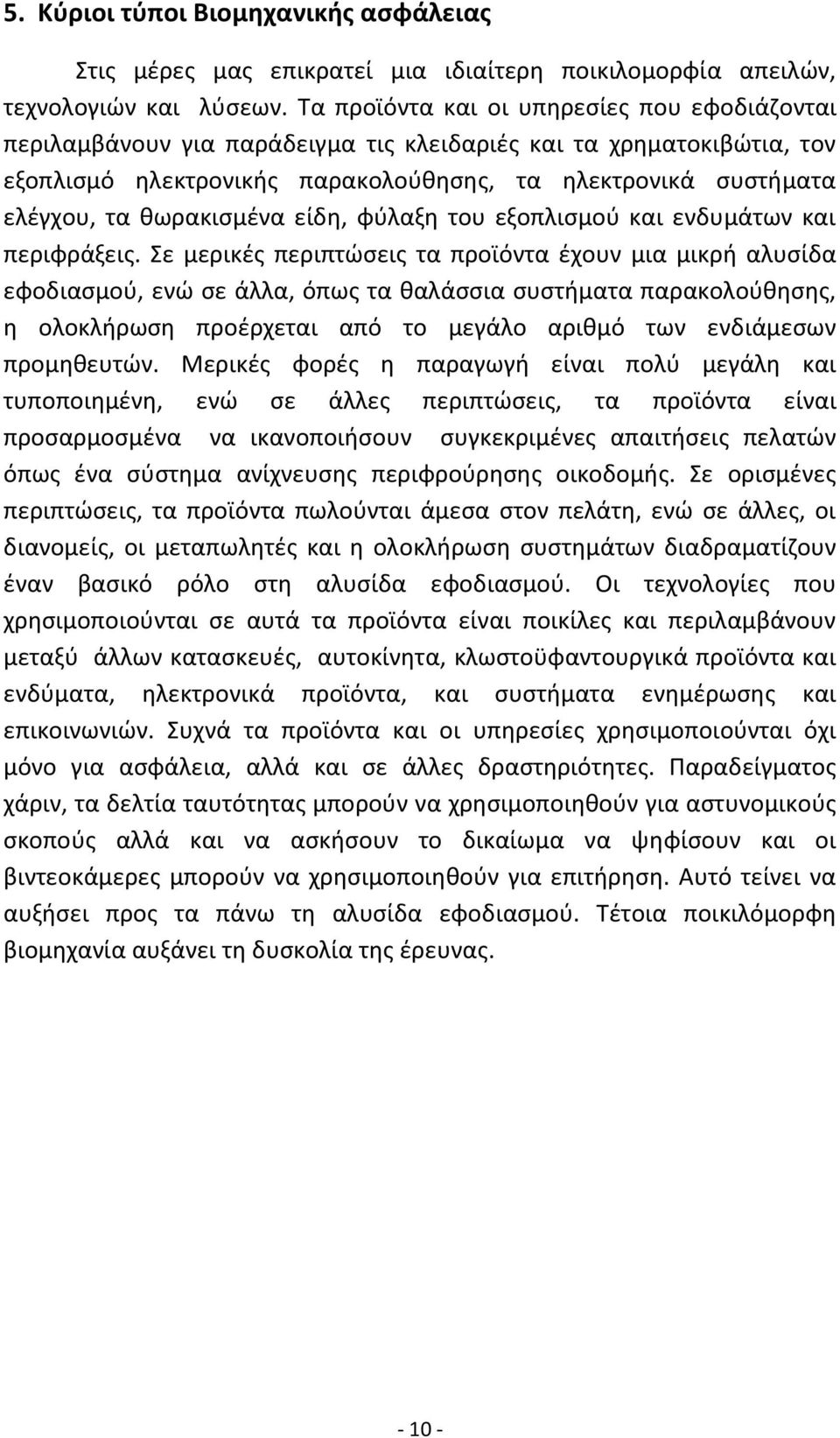 5. Κύριοι τύποι Βιομηχανικής ασφάλειας

Στις μέρες μας επικρατεί μια ιδιαίτερη ποικιλομορφία απειλών, τεχνολογιών και λύσεων. Τα προϊόντα και οι υπηρεσίες που εφοδιάζονται περιλαμβάνουν για παράδειγμα τις κλειδαριές και τα χρηματοκιβώτια, τον εξοπλισμό ηλεκτρονικής παρακολούθησης, τα ηλεκτρονικά συστήματα ελέγχου, τα θωρακισμένα είδη, φύλαξη του εξοπλισμού και ενδυμάτων και περιφράξεις. Σε μερικές περιπτώσεις τα προϊόντα έχουν μια μικρή αλυσίδα εφοδιασμού, ενώ σε άλλα, όπως τα θαλάσσια συστήματα παρακολούθησης, η ολοκλήρωση προέρχεται από το μεγάλο αριθμό των ενδιάμεσων προμηθευτών. Μερικές φορές η παραγωγή είναι πολύ μεγάλη και τυποποιημένη, ενώ σε άλλες περιπτώσεις, τα προϊόντα είναι προσαρμοσμένα να ικανοποιήσουν συγκεκριμένες απαιτήσεις πελατών όπως ένα σύστημα ανίχνευσης περιφρούρησης οικοδομής. Σε ορισμένες περιπτώσεις, τα προϊόντα πωλούνται άμεσα στον πελάτη, ενώ σε άλλες, οι διανομείς, οι μεταπωλητές και η ολοκλήρωση συστημάτων διαδραματίζουν έναν βασικό ρόλο στη αλυσίδα εφοδιασμού. Οι τεχνολογίες που χρησιμοποιούνται σε αυτά τα προϊόντα είναι ποικίλες και περιλαμβάνουν μεταξύ άλλων κατασκευές, αυτοκίνητα, κλωστοϋφαντουργικά προϊόντα και ενδύματα, ηλεκτρονικά προϊόντα, και συστήματα ενημέρωσης και επικοινωνιών. Συχνά τα προϊόντα και οι υπηρεσίες χρησιμοποιούνται όχι μόνο για ασφάλεια, αλλά και σε άλλες δραστηριότητες. Παραδείγματος χάριν, τα δελτία ταυτότητας μπορούν να χρησιμοποιηθούν για αστυνομικούς σκοπούς αλλά και να ασκήσουν το δικαίωμα να ψηφίσουν και οι βιντεοκάμερες μπορούν να χρησιμοποιηθούν για επιτήρηση. Αυτό τείνει να αυξήσει προς τα πάνω τη αλυσίδα εφοδιασμού. Τέτοια ποικιλόμορφη βιομηχανία αυξάνει τη δυσκολία της έρευνας.

- 10 -